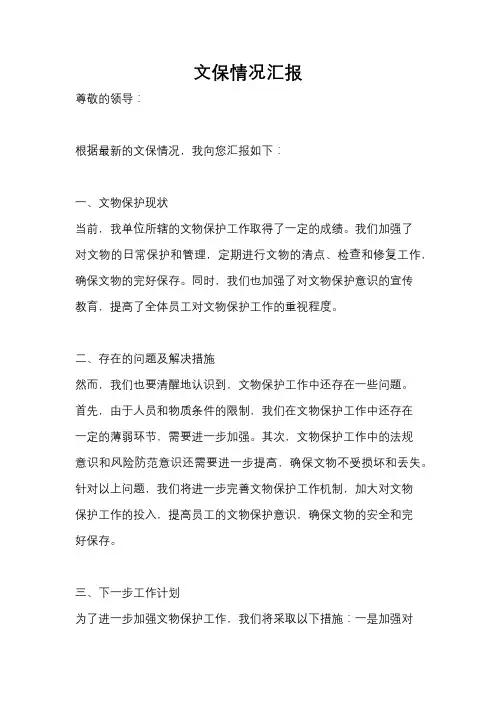 文保情况汇报

尊敬的领导：

根据最新的文保情况，我向您汇报如下：

一、文物保护现状

当前，我单位所辖的文物保护工作取得了一定的成绩。我们加强了对文物的日常保护和管理，定期进行文物的清点、检查和修复工作，确保文物的完好保存。同时，我们也加强了对文物保护意识的宣传教育，提高了全体员工对文物保护工作的重视程度。

二、存在的问题及解决措施

然而，我们也要清醒地认识到，文物保护工作中还存在一些问题。首先，由于人员和物质条件的限制，我们在文物保护工作中还存在一定的薄弱环节，需要进一步加强。其次，文物保护工作中的法规意识和风险防范意识还需要进一步提高，确保文物不受损坏和丢失。针对以上问题，我们将进一步完善文物保护工作机制，加大对文物保护工作的投入，提高员工的文物保护意识，确保文物的安全和完好保存。

三、下一步工作计划

为了进一步加强文物保护工作，我们将采取以下措施：一是加强对